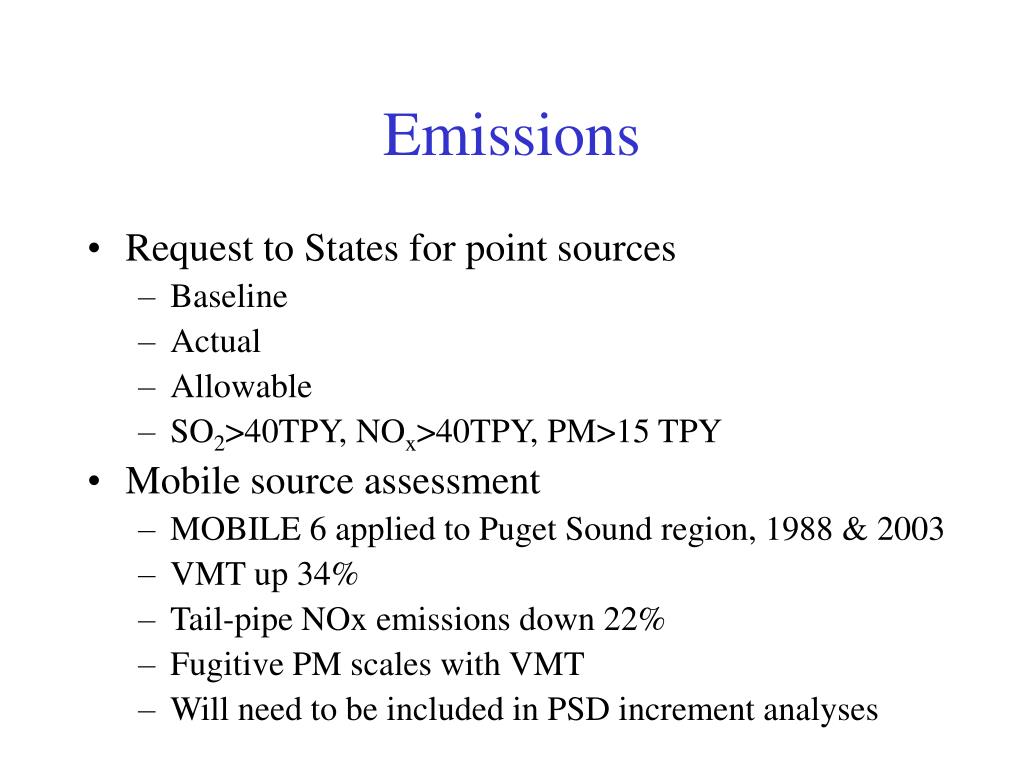 Emissions

• Request to States for point sources
– Baseline
– Actual
– Allowable
– $SO_2$>40TPY, $NO_x$>40TPY, PM>15 TPY
• Mobile source assessment
– MOBILE 6 applied to Puget Sound region, 1988 & 2003
– VMT up 34%
– Tail-pipe NOx emissions down 22%
– Fugitive PM scales with VMT
– Will need to be included in PSD increment analyses